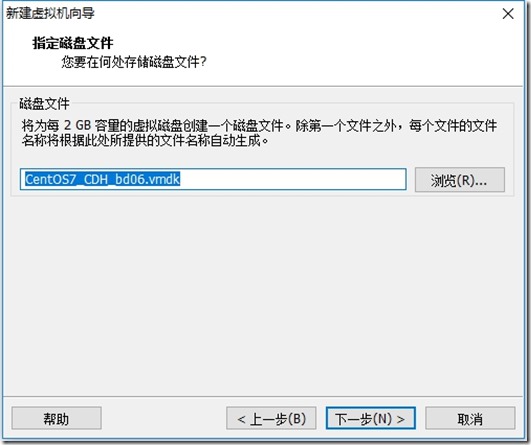 新建虚拟机向导

指定磁盘文件
您要在何处存储磁盘文件?

磁盘文件
将为每 2 GB 容量的虚拟磁盘创建一个磁盘文件。除第一个文件之外，每个文件的文件名称将根据此处所提供的文件名称自动生成。

CentOS7_CDH_bd06.vmdk

浏览(R)...

帮助

< 上一步(B)

下一步(N) >

取消